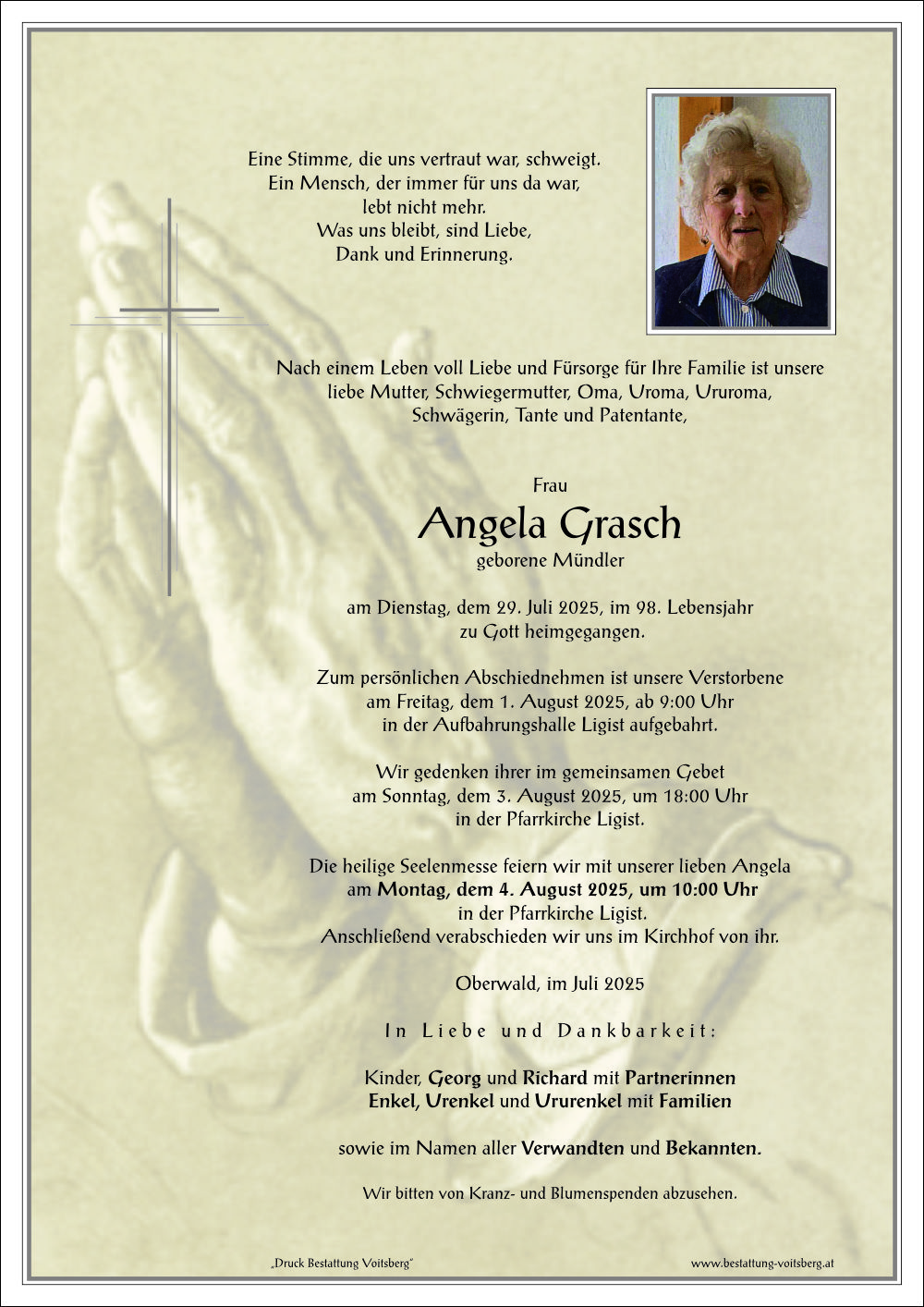 Eine Stimme, die uns vertraut war, schweigt.
Ein Mensch, der immer für uns da war,
lebt nicht mehr.
Was uns bleibt, sind Liebe,
Dank und Erinnerung.

Nach einem Leben voll Liebe und Fürsorge für Ihre Familie ist unsere liebe Mutter, Schwiegermutter, Oma, Uroma, Ururoma, Schwägerin, Tante und Patentante,

Frau

Angela Grasch

geborene Mündler

am Dienstag, dem 29. Juli 2025, im 98. Lebensjahr zu Gott heimgegangen.

Zum persönlichen Abschiednehmen ist unsere Verstorbene am Freitag, dem 1. August 2025, ab 9:00 Uhr in der Aufbahrungshalle Ligist aufgebahrt.

Wir gedenken ihrer im gemeinsamen Gebet am Sonntag, dem 3. August 2025, um 18:00 Uhr in der Pfarrkirche Ligist.

Die heilige Seelenmesse feiern wir mit unserer lieben Angela am Montag, dem 4. August 2025, um 10:00 Uhr in der Pfarrkirche Ligist.
Anschließend verabschieden wir uns im Kirchhof von ihr.

Oberwald, im Juli 2025

In Liebe und Dankbarkeit:

Kinder, Georg und Richard mit Partnerinnen
Enkel, Urenkel und Ururenkel mit Familien

sowie im Namen aller Verwandten und Bekannten.

Wir bitten von Kranz- und Blumenspenden abzusehen.

„Druck Bestattung Voitsberg"

www.bestattung-voitsberg.at